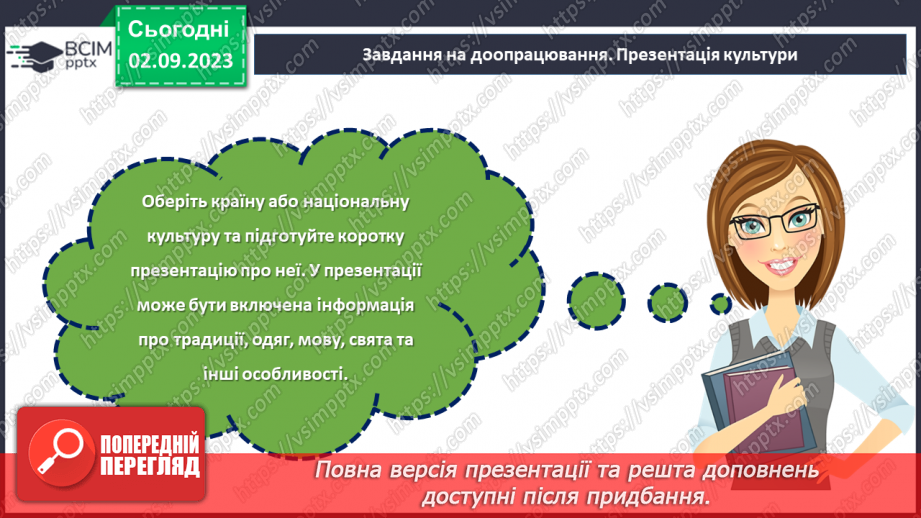 ВСІМ pptx

Сьогодні
02.09.2023

Завдання на доопрацювання. Презентація культури

Оберіть країну або національну культуру та підготуйте коротку презентацію про неї. У презентації може бути включена інформація про традиції, одяг, мову, свята та інші особливості.

ПОПЕРЕДНІЙ ПЕРЕГЛЯД

Повна версія презентації та решта доповнень доступні після придбання.

https://vsimpptx.com